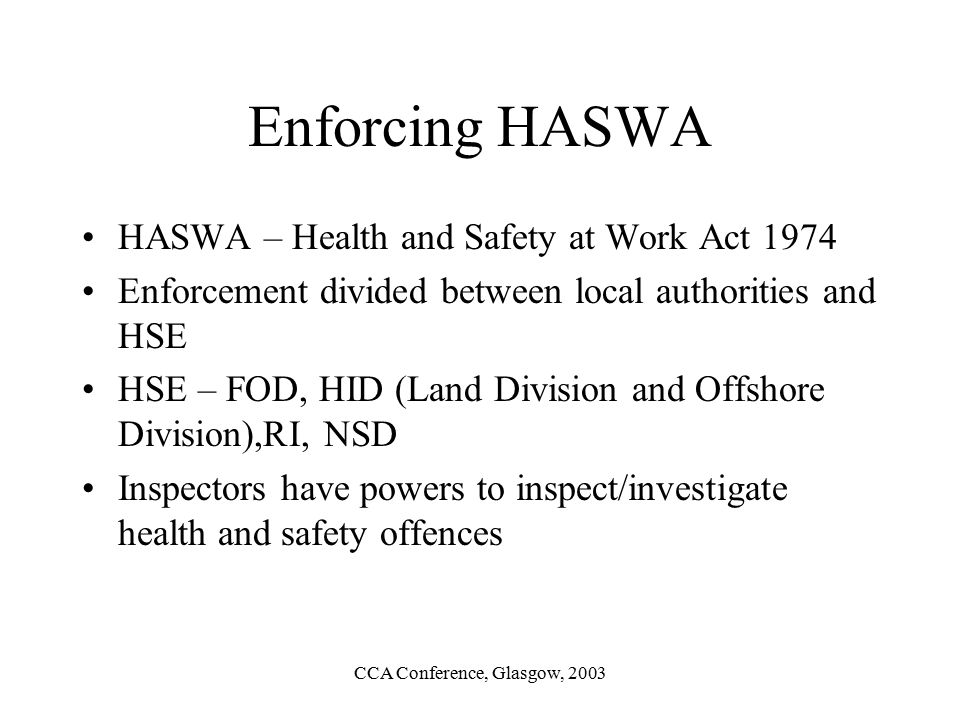 Enforcing HASWA

• HASWA – Health and Safety at Work Act 1974
• Enforcement divided between local authorities and HSE
• HSE – FOD, HID (Land Division and Offshore Division),RI, NSD
• Inspectors have powers to inspect/investigate health and safety offences

CCA Conference, Glasgow, 2003